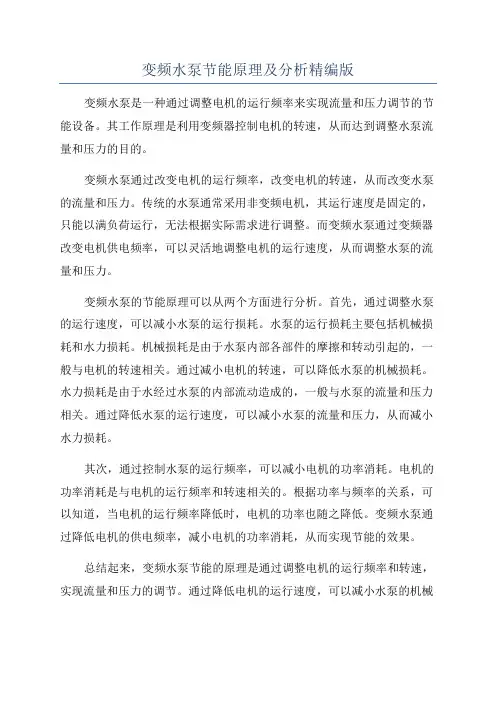 变频水泵节能原理及分析精编版

变频水泵是一种通过调整电机的运行频率来实现流量和压力调节的节能设备。其工作原理是利用变频器控制电机的转速，从而达到调整水泵流量和压力的目的。

变频水泵通过改变电机的运行频率，改变电机的转速，从而改变水泵的流量和压力。传统的水泵通常采用非变频电机，其运行速度是固定的，只能以满负荷运行，无法根据实际需求进行调整。而变频水泵通过变频器改变电机供电频率，可以灵活地调整电机的运行速度，从而调整水泵的流量和压力。

变频水泵的节能原理可以从两个方面进行分析。首先，通过调整水泵的运行速度，可以减小水泵的运行损耗。水泵的运行损耗主要包括机械损耗和水力损耗。机械损耗是由于水泵内部各部件的摩擦和转动引起的，一般与电机的转速相关。通过减小电机的转速，可以降低水泵的机械损耗。水力损耗是由于水经过水泵的内部流动造成的，一般与水泵的流量和压力相关。通过降低水泵的运行速度，可以减小水泵的流量和压力，从而减小水力损耗。

其次，通过控制水泵的运行频率，可以减小电机的功率消耗。电机的功率消耗是与电机的运行频率和转速相关的。根据功率与频率的关系，可以知道，当电机的运行频率降低时，电机的功率也随之降低。变频水泵通过降低电机的供电频率，减小电机的功率消耗，从而实现节能的效果。

总结起来，变频水泵节能的原理是通过调整电机的运行频率和转速，实现流量和压力的调节。通过降低电机的运行速度，可以减小水泵的机械